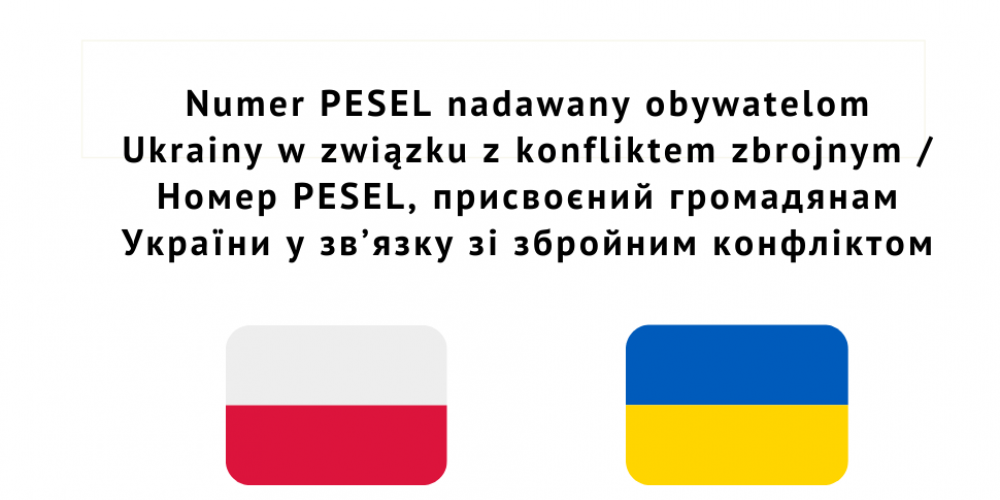 Numer PESEL nadawany obywatelom Ukrainy w związku z konfliktem zbrojnym / Номер PESEL, присвоєний громадянам України у зв’язку зі збройним конфліктом